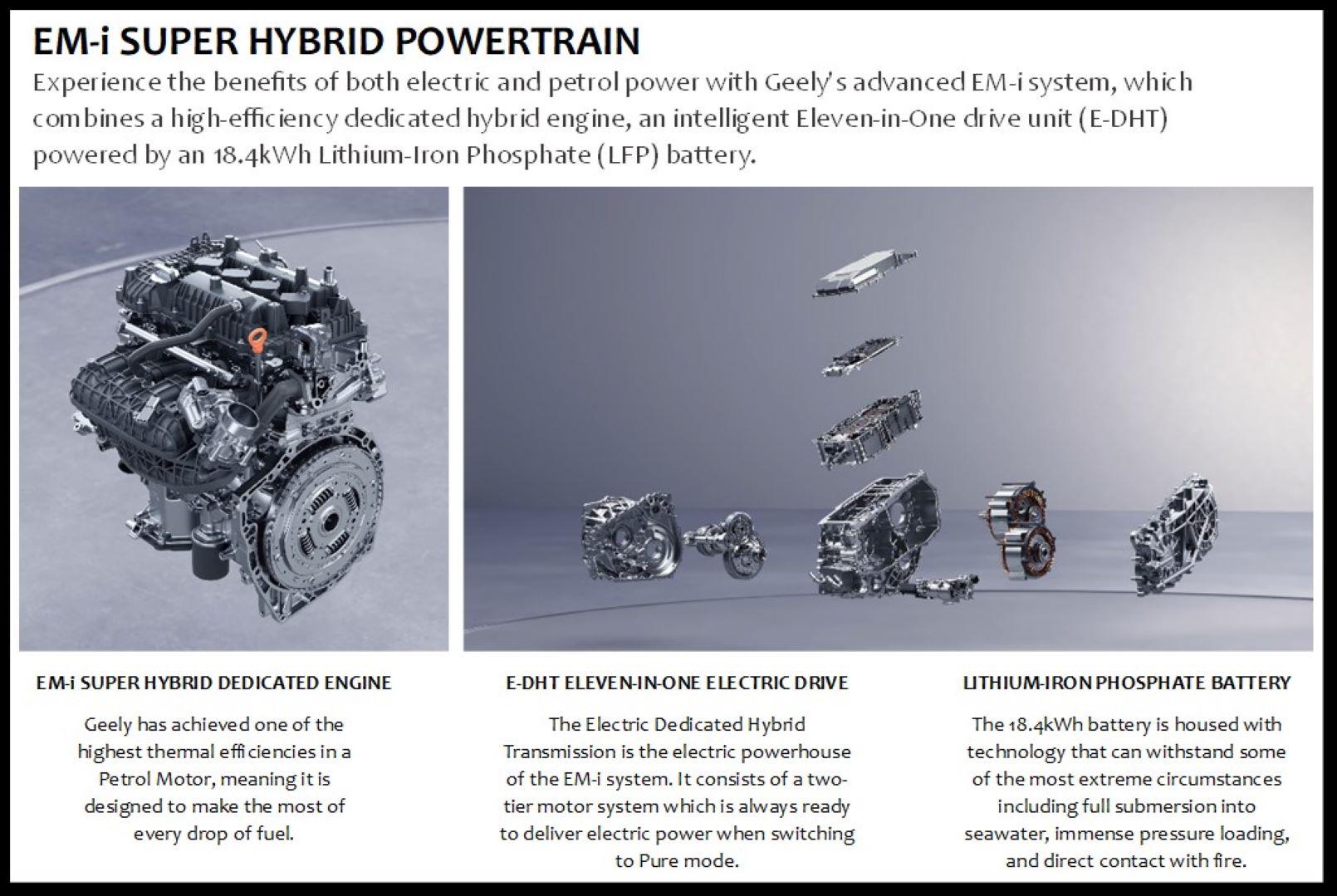 EM-i SUPER HYBRID POWERTRAIN

Experience the benefits of both electric and petrol power with Geely's advanced EM-i system, which combines a high-efficiency dedicated hybrid engine, an intelligent Eleven-in-One drive unit (E-DHT) powered by an 18.4kWh Lithium-Iron Phosphate (LFP) battery.

EM-i SUPER HYBRID DEDICATED ENGINE

Geely has achieved one of the highest thermal efficiencies in a Petrol Motor, meaning it is designed to make the most of every drop of fuel.

E-DHT ELEVEN-IN-ONE ELECTRIC DRIVE

The Electric Dedicated Hybrid Transmission is the electric powerhouse of the EM-i system. It consists of a two-tier motor system which is always ready to deliver electric power when switching to Pure mode.

LITHIUM-IRON PHOSPHATE BATTERY

The 18.4kWh battery is housed with technology that can withstand some of the most extreme circumstances including full submersion into seawater, immense pressure loading, and direct contact with fire.